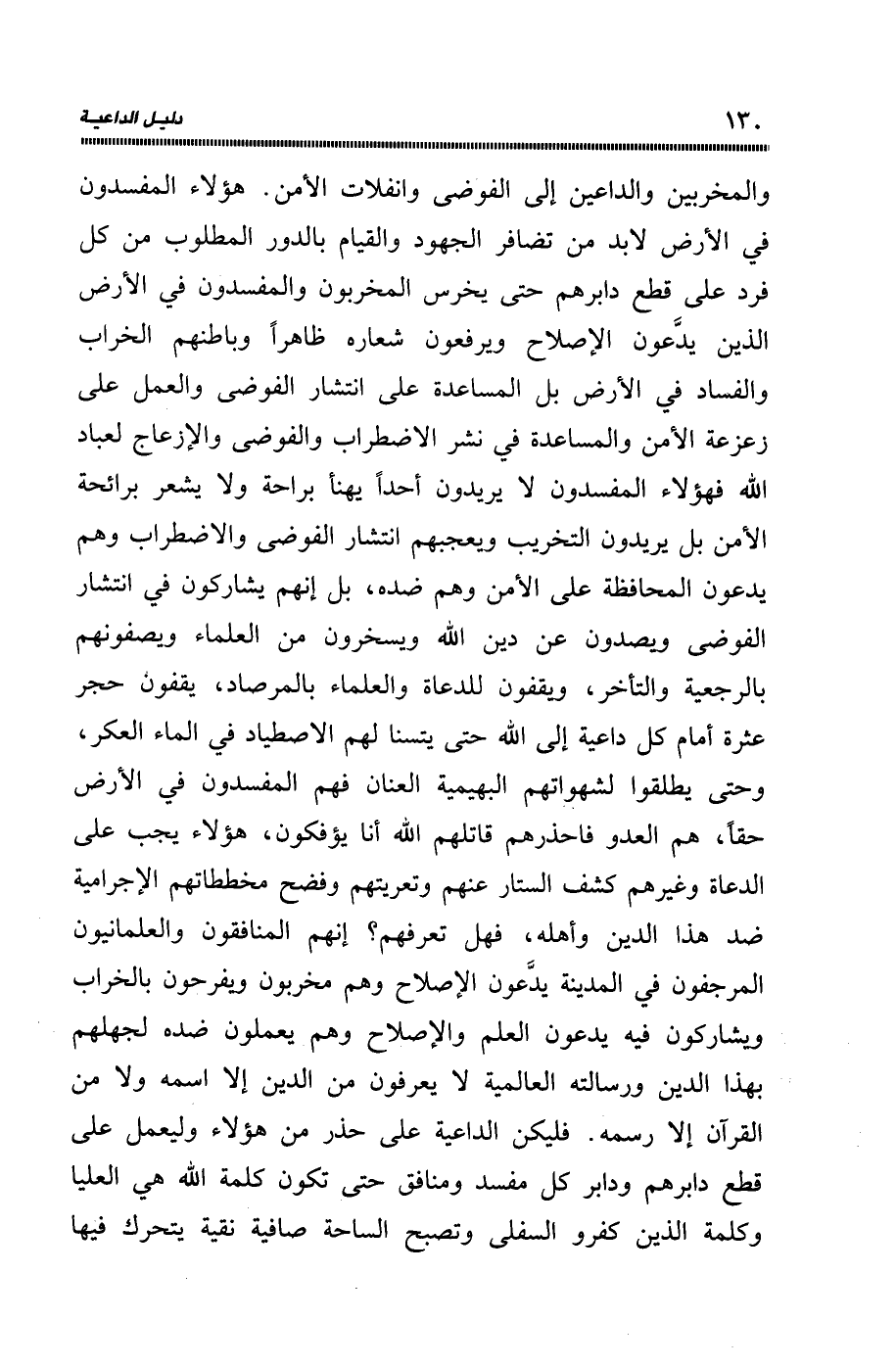 ١٣٠ دليل الداعية

والمخربين والداعين إلى الفوضى وانفلات الأمن. هؤلاء المفسدون في الأرض لابد من تضافر الجهود والقيام بالدور المطلوب من كل فرد على قطع دابرهم حتى يخرس المخربون والمفسدون في الأرض الذين يدَّعون الإصلاح ويرفعون شعاره ظاهراً وباطنهم الخراب والفساد في الأرض بل المساعدة على انتشار الفوضى والعمل على زعزعة الأمن والمساعدة في نشر الاضطراب والفوضى والإزعاج لعباد الله فهؤلاء المفسدون لا يريدون أحداً يهنأ براحة ولا يشعر برائحة الأمن بل يريدون التخريب ويعجبهم انتشار الفوضى والاضطراب وهم يدعون المحافظة على الأمن وهم ضده، بل إنهم يشاركون في انتشار الفوضى ويصدون عن دين الله ويسخرون من العلماء ويصفونهم بالرجعية والتأخر، ويقفون للدعاة والعلماء بالمرصاد، يقفون حجر عثرة أمام كل داعية إلى الله حتى يتسنا لهم الاصطياد في الماء العكر، وحتى يطلقوا لشهواتهم البهيمية العنان فهم المفسدون في الأرض حقاً، هم العدو فاحذرهم قاتلهم الله أنا يؤفكون، هؤلاء يجب على الدعاة وغيرهم كشف الستار عنهم وتعريتهم وفضح مخططاتهم الإجرامية ضد هذا الدين وأهله، فهل تعرفهم؟ إنهم المنافقون والعلمانيون المرجفون في المدينة يدَّعون الإصلاح وهم مخربون ويفرحون بالخراب ويشاركون فيه يدعون العلم والإصلاح وهم يعملون ضده لجهلهم بهذا الدين ورسالته العالمية لا يعرفون من الدين إلا اسمه ولا من القرآن إلا رسمه. فليكن الداعية على حذر من هؤلاء وليعمل على قطع دابرهم ودابر كل مفسد ومنافق حتى تكون كلمة الله هي العليا وكلمة الذين كفرو السفلى وتصبح الساحة صافية نقية يتحرك فيها